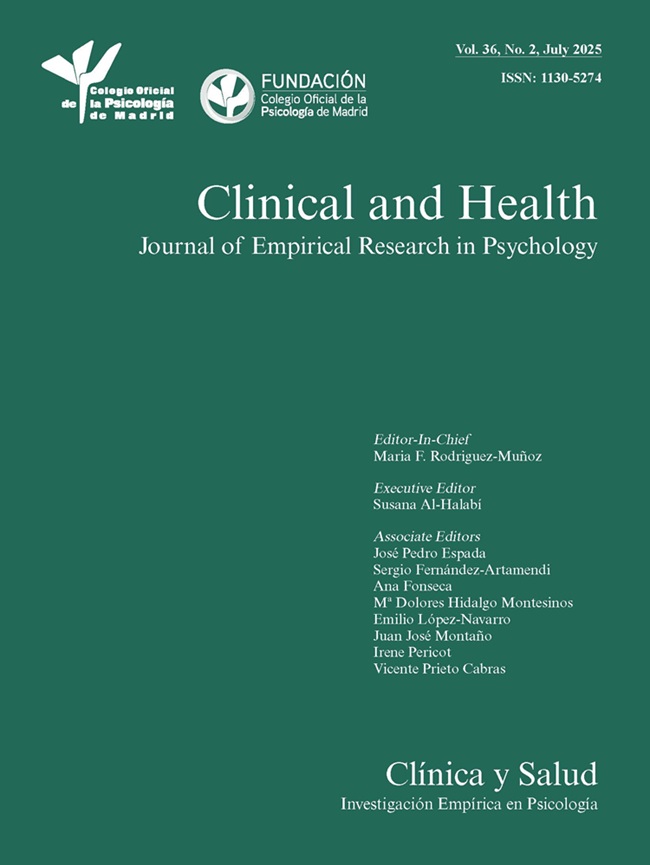 Colegio Oficial de la Psicología de Madrid

FUNDACIÓN
Colegio Oficial de la Psicología de Madrid

Vol. 36, No. 2, July 2025
ISSN: 1130-5274

Clinical and Health
Journal of Empirical Research in Psychology

Editor-In-Chief
Maria F. Rodriguez-Muñoz

Executive Editor
Susana Al-Halabí

Associate Editors
José Pedro Espada
Sergio Fernández-Artamendi
Ana Fonseca
Mª Dolores Hidalgo Montesinos
Emilio López-Navarro
Juan José Montaño
Irene Pericot
Vicente Prieto Cabras

Clínica y Salud
Investigación Empírica en Psicología